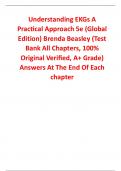 Understanding EKGs A Practical Approach 5e (Global Edition) Brenda Beasley (Test Bank All Chapters, 100% Original Verified, A+ Grade) Answers At The End Of Each chapter